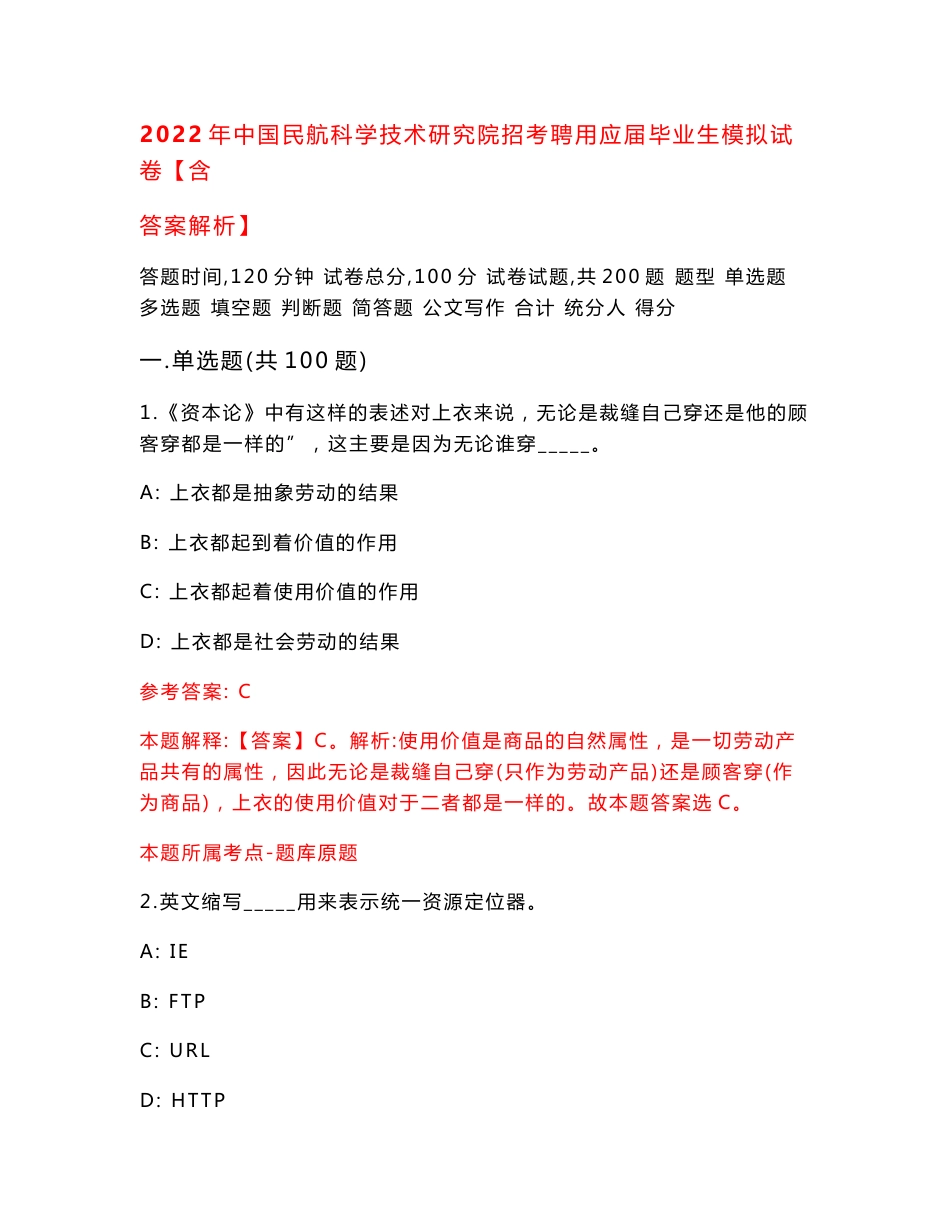 2022年中国民航科学技术研究院招考聘用应届毕业生模拟试卷【含

答案解析】

答题时间,120分钟 试卷总分,100分 试卷试题,共200题 题型 单选题 多选题 填空题 判断题 简答题 公文写作 合计 统分人 得分

一.单选题(共100题)

1.《资本论》中有这样的表述对上衣来说，无论是裁缝自己穿还是他的顾客穿都是一样的”，这主要是因为无论谁穿_____。

A: 上衣都是抽象劳动的结果

B: 上衣都起到着价值的作用

C: 上衣都起着使用价值的作用

D: 上衣都是社会劳动的结果

参考答案: C

本题解释:【答案】C。解析:使用价值是商品的自然属性，是一切劳动产品共有的属性，因此无论是裁缝自己穿(只作为劳动产品)还是顾客穿(作为商品)，上衣的使用价值对于二者都是一样的。故本题答案选C。

本题所属考点-题库原题

2.英文缩写_____用来表示统一资源定位器。

A: IE

B: FTP

C: URL

D: HTTP